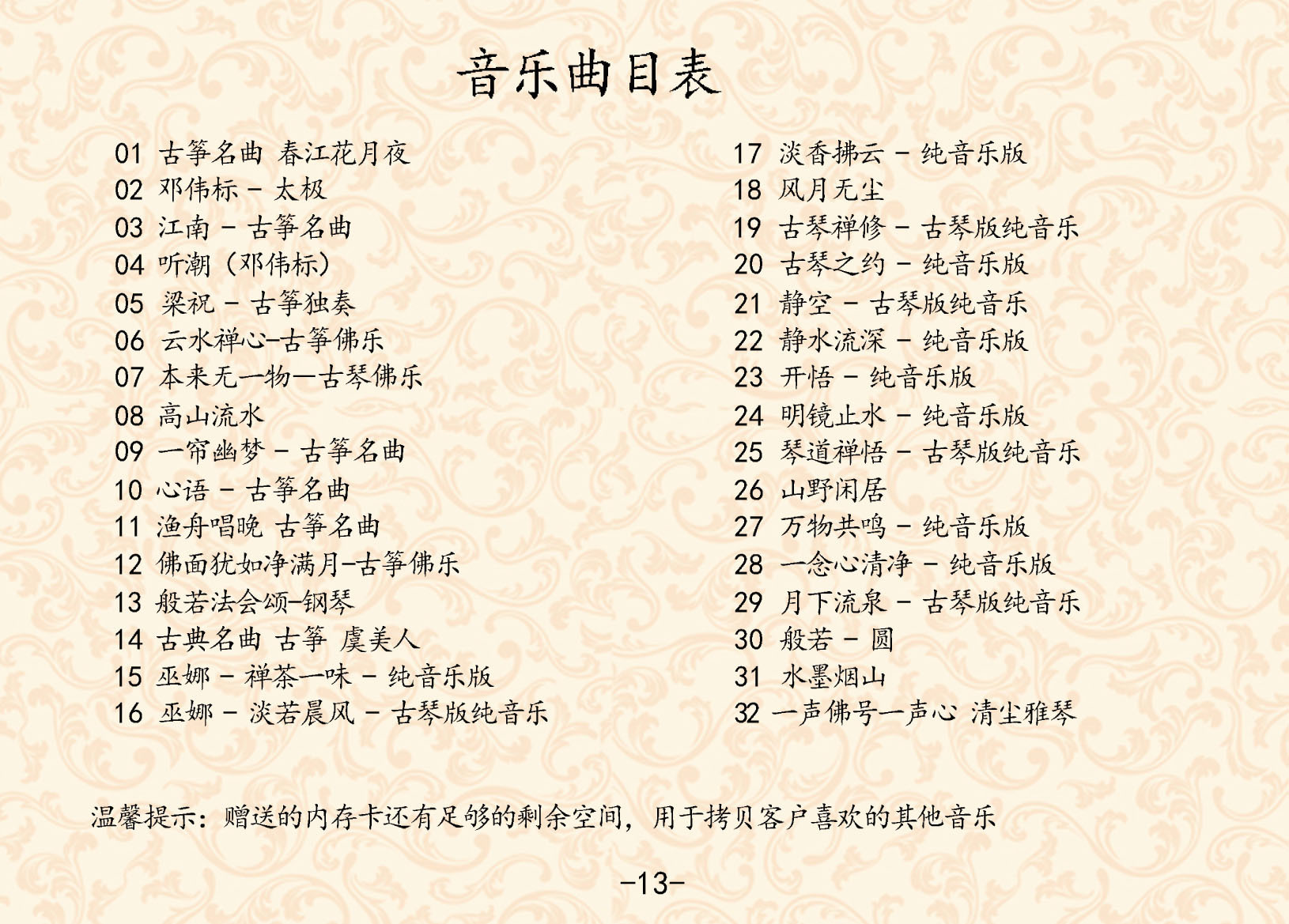 音乐曲目表

01 古筝名曲 春江花月夜
02 邓伟标 - 太极
03 江南 - 古筝名曲
04 听潮（邓伟标）
05 梁祝 - 古筝独奏
06 云水禅心-古筝佛乐
07 本来无一物—古琴佛乐
08 高山流水
09 一帘幽梦 - 古筝名曲
10 心语 - 古筝名曲
11 渔舟唱晚 古筝名曲
12 佛面犹如净满月-古筝佛乐
13 般若法会颂-钢琴
14 古典名曲 古筝 虞美人
15 巫娜 - 禅茶一味 - 纯音乐版
16 巫娜 - 淡若晨风 - 古琴版纯音乐

17 淡香拂云 - 纯音乐版
18 风月无尘
19 古琴禅修 - 古琴版纯音乐
20 古琴之约 - 纯音乐版
21 静空 - 古琴版纯音乐
22 静水流深 - 纯音乐版
23 开悟 - 纯音乐版
24 明镜止水 - 纯音乐版
25 琴道禅悟 - 古琴版纯音乐
26 山野闲居
27 万物共鸣 - 纯音乐版
28 一念心清净 - 纯音乐版
29 月下流泉 - 古琴版纯音乐
30 般若 - 圆
31 水墨烟山
32 一声佛号一声心 清尘雅琴

温馨提示：赠送的内存卡还有足够的剩余空间，用于拷贝客户喜欢的其他音乐

-13-